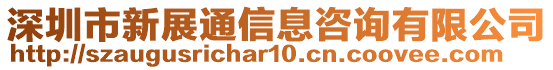 深圳市新展通信息咨询有限公司
http://szaugusrichar10.cn.coovee.com